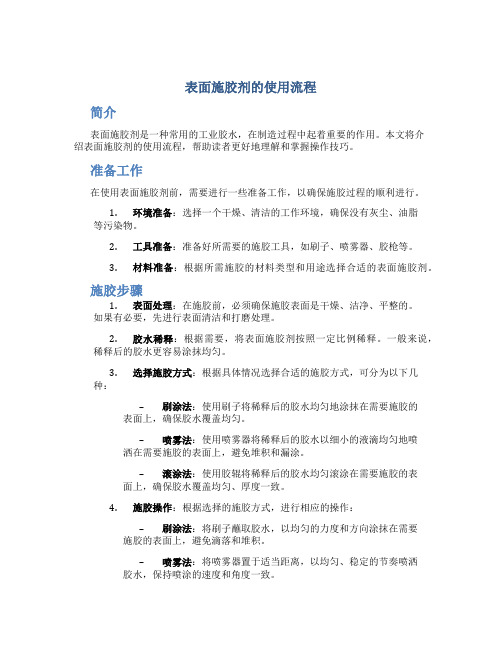 表面施胶剂的使用流程

简介

表面施胶剂是一种常用的工业胶水，在制造过程中起着重要的作用。本文将介绍表面施胶剂的使用流程，帮助读者更好地理解和掌握操作技巧。

准备工作

在使用表面施胶剂前，需要进行一些准备工作，以确保施胶过程的顺利进行。

1. 环境准备：选择一个干燥、清洁的工作环境，确保没有灰尘、油脂等污染物。

2. 工具准备：准备好所需要的施胶工具，如刷子、喷雾器、胶枪等。

3. 材料准备：根据所需施胶的材料类型和用途选择合适的表面施胶剂。

施胶步骤

1. 表面处理：在施胶前，必须确保施胶表面是干燥、洁净、平整的。如果有必要，先进行表面清洁和打磨处理。

2. 胶水稀释：根据需要，将表面施胶剂按照一定比例稀释。一般来说，稀释后的胶水更容易涂抹均匀。

3. 选择施胶方式：根据具体情况选择合适的施胶方式，可分为以下几种：

– 刷涂法：使用刷子将稀释后的胶水均匀地涂抹在需要施胶的表面上，确保胶水覆盖均匀。

– 喷雾法：使用喷雾器将稀释后的胶水以细小的液滴均匀地喷洒在需要施胶的表面上，避免堆积和漏涂。

– 滚涂法：使用胶辊将稀释后的胶水均匀滚涂在需要施胶的表面上，确保胶水覆盖均匀、厚度一致。

4. 施胶操作：根据选择的施胶方式，进行相应的操作：

– 刷涂法：将刷子蘸取胶水，以均匀的力度和方向涂抹在需要施胶的表面上，避免滴落和堆积。

– 喷雾法：将喷雾器置于适当距离，以均匀、稳定的节奏喷洒胶水，保持喷涂的速度和角度一致。